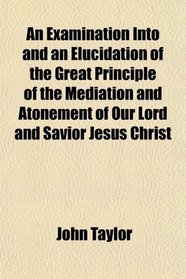 An Examination Into and an Elucidation of the Great Principle of the Mediation and Atonement of Our Lord and Savior Jesus Christ

John Taylor